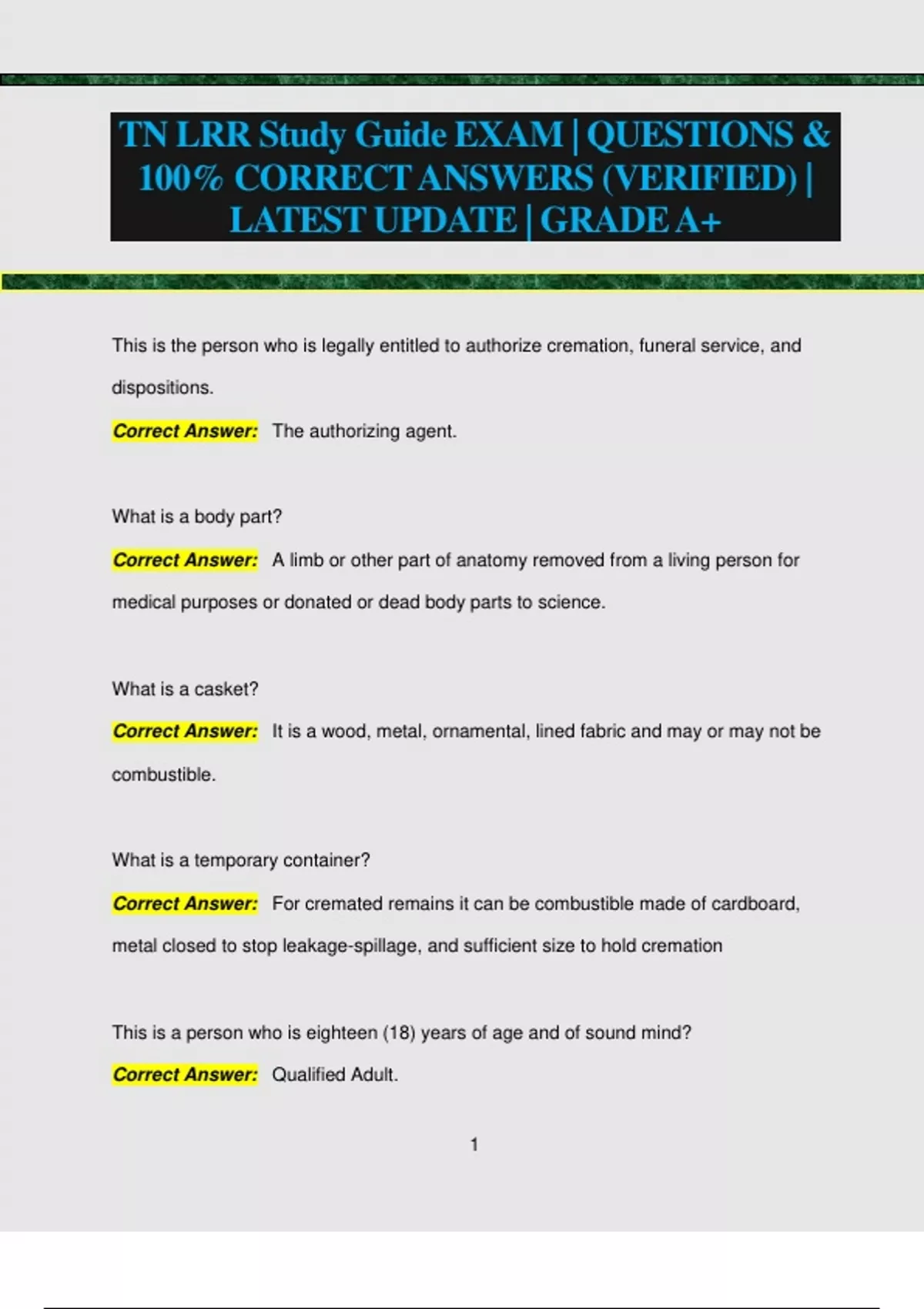 TN LRR Study Guide EXAM | QUESTIONS & 100% CORRECT ANSWERS (VERIFIED) | LATEST UPDATE | GRADE A+

This is the person who is legally entitled to authorize cremation, funeral service, and dispositions.

Correct Answer: The authorizing agent.

What is a body part?

Correct Answer: A limb or other part of anatomy removed from a living person for medical purposes or donated or dead body parts to science.

What is a casket?

Correct Answer: It is a wood, metal, ornamental, lined fabric and may or may not be combustible.

What is a temporary container?

Correct Answer: For cremated remains it can be combustible made of cardboard, metal closed to stop leakage-spillage, and sufficient size to hold cremation

This is a person who is eighteen (18) years of age and of sound mind?

Correct Answer: Qualified Adult.

1